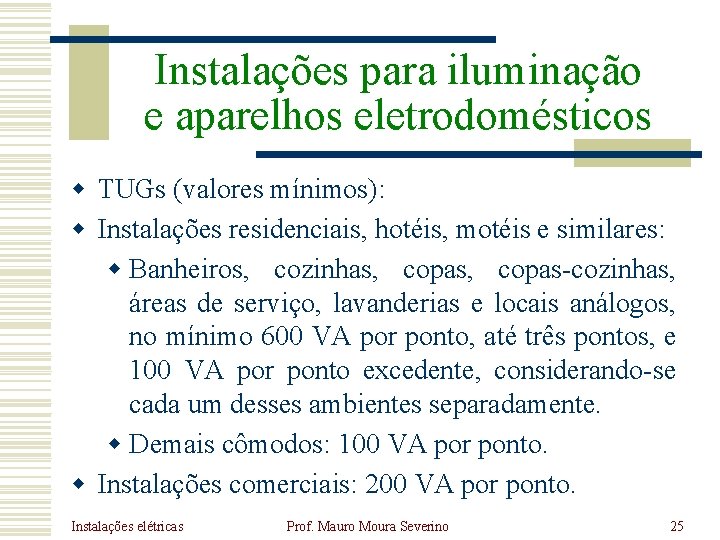 Instalações para iluminação e aparelhos eletrodomésticos

TUGs (valores mínimos):

Instalações residenciais, hotéis, motéis e similares:

Banheiros, cozinhas, copas, copas-cozinhas, áreas de serviço, lavanderias e locais análogos, no mínimo 600 VA por ponto, até três pontos, e 100 VA por ponto excedente, considerando-se cada um desses ambientes separadamente.

Demais cômodos: 100 VA por ponto.

Instalações comerciais: 200 VA por ponto.

Instalações elétricas

Prof. Mauro Moura Severino

25